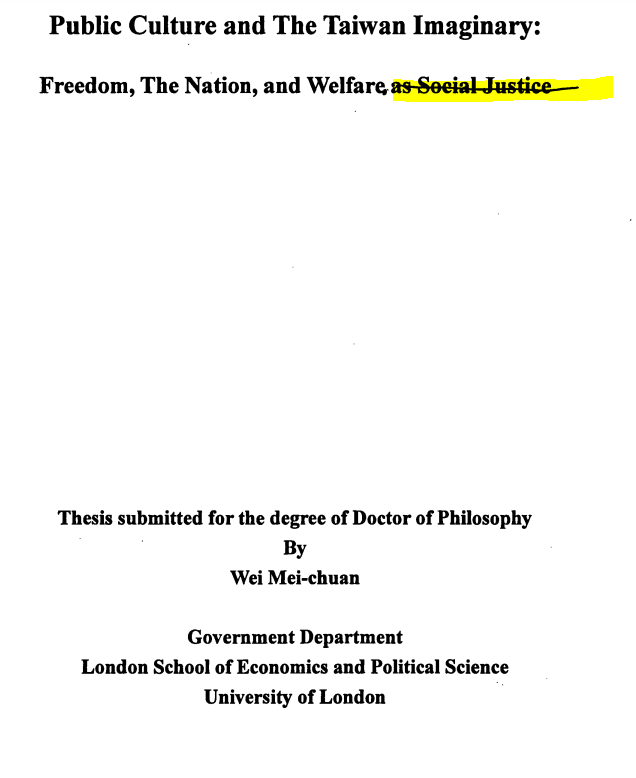 Public Culture and The Taiwan Imaginary:

Freedom, The Nation, and Welfare, as Social Justice

Thesis submitted for the degree of Doctor of Philosophy
By
Wei Mei-chuan

Government Department
London School of Economics and Political Science
University of London